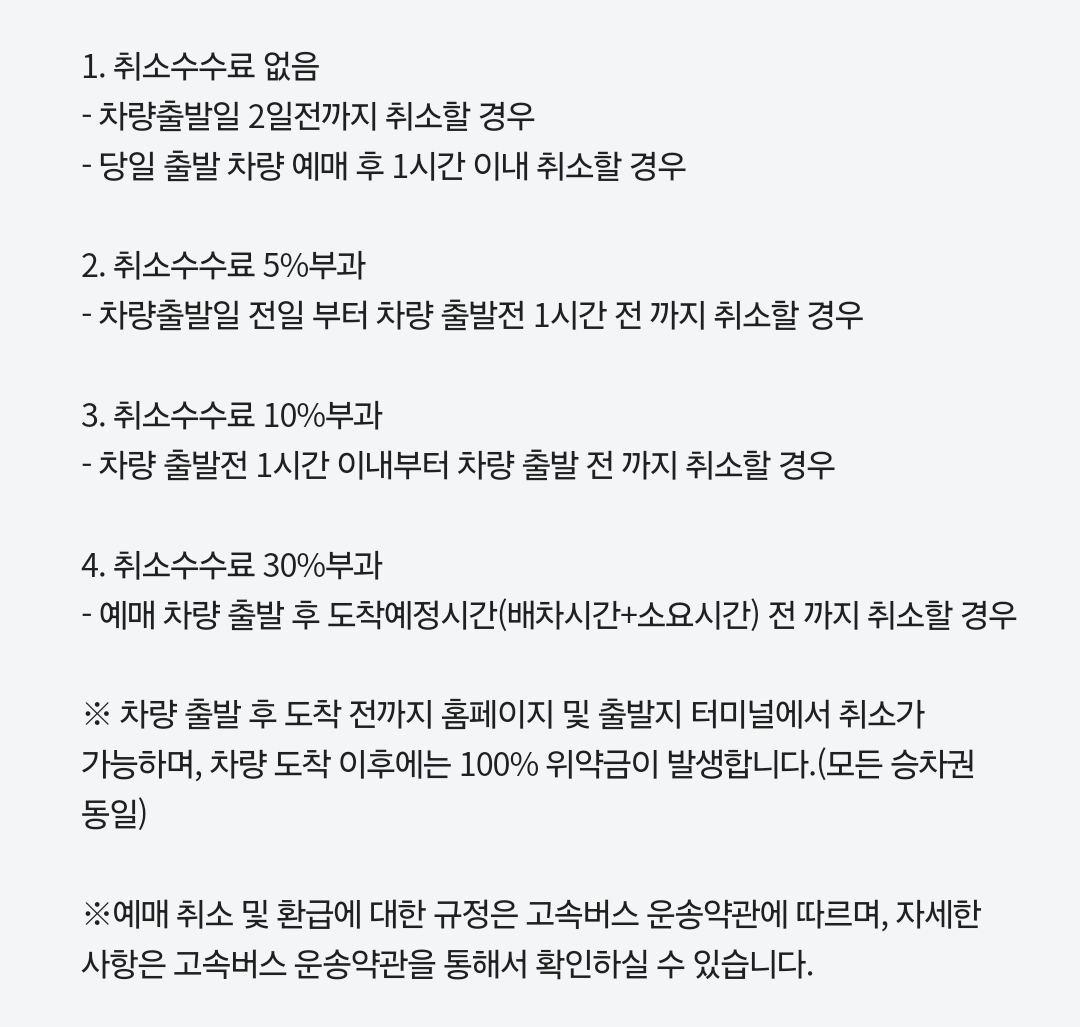 1. 취소수수료 없음
- 차량출발일 2일전까지 취소할 경우
- 당일 출발 차량 예매 후 1시간 이내 취소할 경우

2. 취소수수료 5%부과
- 차량출발일 전일 부터 차량 출발전 1시간 전 까지 취소할 경우

3. 취소수수료 10%부과
- 차량 출발전 1시간 이내부터 차량 출발 전 까지 취소할 경우

4. 취소수수료 30%부과
- 예매 차량 출발 후 도착예정시간(배차시간+소요시간) 전 까지 취소할 경우

※ 차량 출발 후 도착 전까지 홈페이지 및 출발지 터미널에서 취소가 가능하며, 차량 도착 이후에는 100% 위약금이 발생합니다.(모든 승차권 동일)

※예매 취소 및 환급에 대한 규정은 고속버스 운송약관에 따르며, 자세한 사항은 고속버스 운송약관을 통해서 확인하실 수 있습니다.